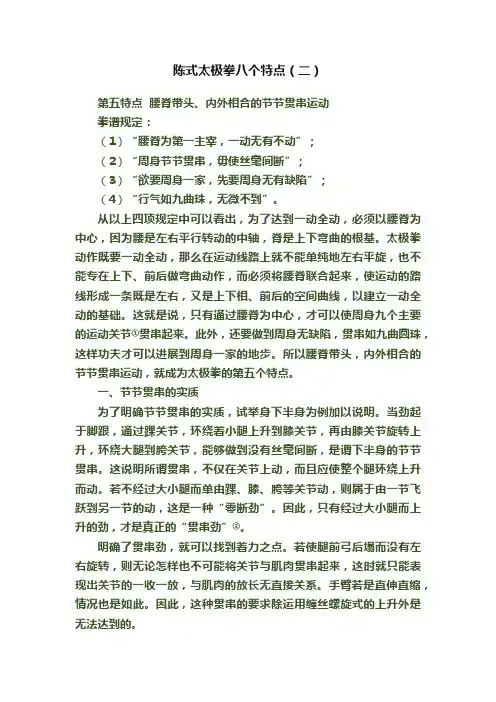 陈式太极拳八个特点（二）

第五特点 腰脊带头、内外相合的节节贯串运动

拳谱规定：

（1）“腰脊为第一主宰，一动无有不动”；

（2）“周身节节贯串，毋使丝毫间断”；

（3）“欲要周身一家，先要周身无有缺陷”；

（4）“行气如九曲珠，无微不到”。

从以上四项规定中可以看出，为了达到一动全动，必须以腰脊为中心，因为腰是左右平行转动的中轴，脊是上下弯曲的根基。太极拳动作既要一动全动，那么在运动线路上就不能单纯地左右平旋，也不能专在上下、前后做弯曲动作，而必须将腰脊联合起来，使运动的路线形成一条既是左右，又是上下相、前后的空间曲线，以建立一动全动的基础。这就是说，只有通过腰脊为中心，才可以使周身九个主要的运动关节①贯串起来。此外，还要做到周身无缺陷，贯串如九曲圆珠，这样功夫才可以进展到周身一家的地步。所以腰脊带头，内外相合的节节贯串运动，就成为太极拳的第五个特点。

一、节节贯串的实质

为了明确节节贯串的实质，试举身下半身为例加以说明。当劲起于脚跟，通过踝关节，环绕着小腿上升到膝关节，再由膝关节旋转上升，环绕大腿到胯关节，能够做到没有丝毫间断，是谓下半身的节节贯串。这说明所谓贯串，不仅在关节上动，而且应使整个腿环绕上升而动。若不经过大小腿而单由踝、膝、胯等关节动，则属于由一节飞跃到另一节的动，这是一种“零断劲”。因此，只有经过大小腿而上升的劲，才是真正的“贯串劲”②。

明确了贯串劲，就可以找到着力之点。若使腿前弓后塌而没有左右旋转，则无论怎样也不可能将关节与肌肉贯串起来，这时就只能表现出关节的一收一放，与肌肉的放长无直接关系。手臂若是直伸直缩，情况也是如此。因此，这种贯串的要求除运用缠丝螺旋式的上升外是无法达到的。